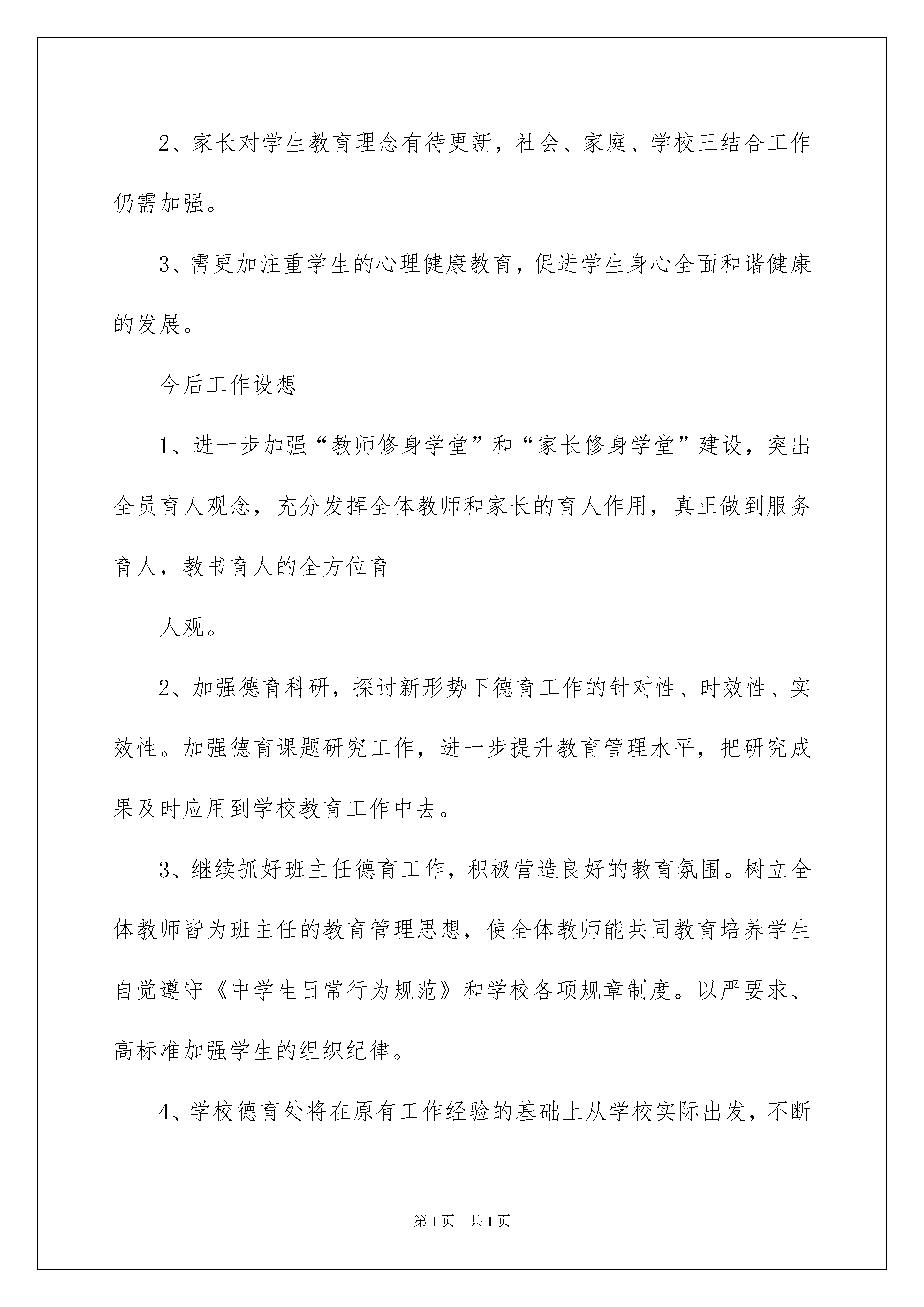 2、家长对学生教育理念有待更新，社会、家庭、学校三结合工作仍需加强。

3、需更加注重学生的心理健康教育，促进学生身心全面和谐健康的发展。

今后工作设想

1、进一步加强“教师修身学堂”和“家长修身学堂”建设，突出全员育人观念，充分发挥全体教师和家长的育人作用，真正做到服务育人，教书育人的全方位育

人观。

2、加强德育科研，探讨新形势下德育工作的针对性、时效性、实效性。加强德育课题研究工作，进一步提升教育管理水平，把研究成果及时应用到学校教育工作中去。

3、继续抓好班主任德育工作，积极营造良好的教育氛围。树立全体教师皆为班主任的教育管理思想，使全体教师能共同教育培养学生自觉遵守《中学生日常行为规范》和学校各项规章制度。以严要求、高标准加强学生的组织纪律。

4、学校德育处将在原有工作经验的基础上从学校实际出发，不断

第1页 共1页